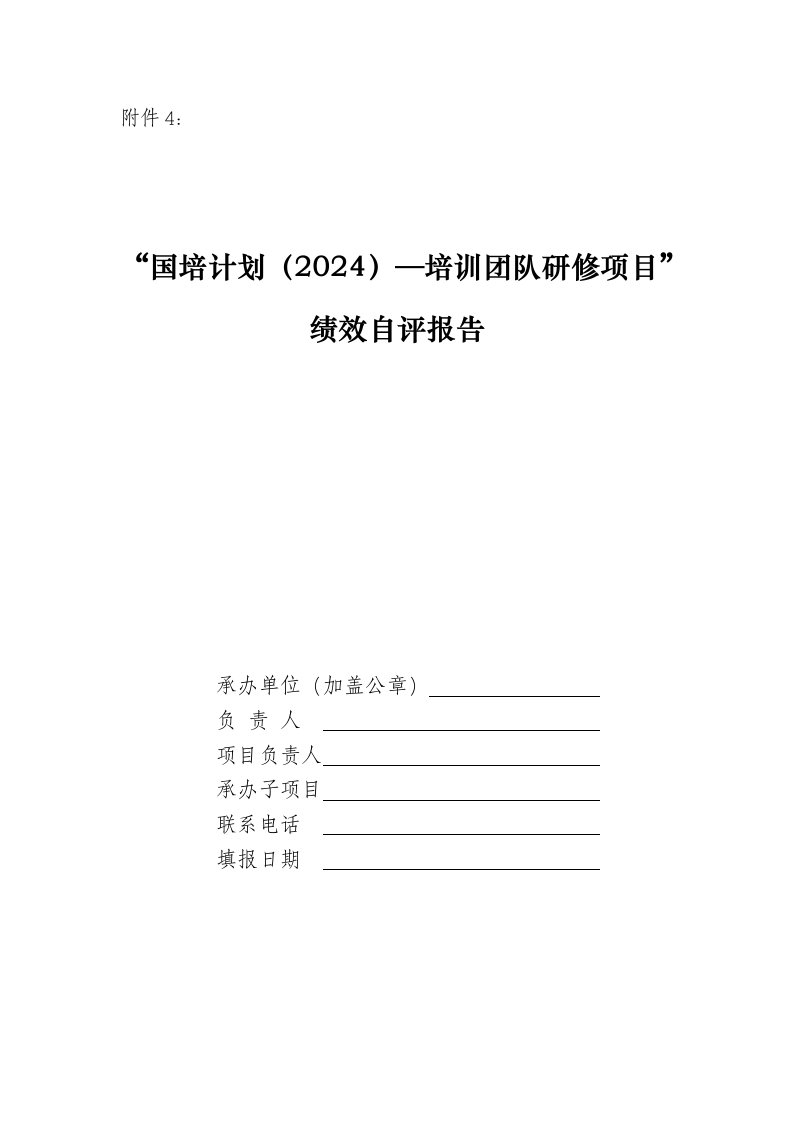 附件 4：

“国培计划（2024）—培训团队研修项目”

绩效自评报告

承办单位（加盖公章）

负 责 人

项目负责人

承办子项目

联系电话

填报日期